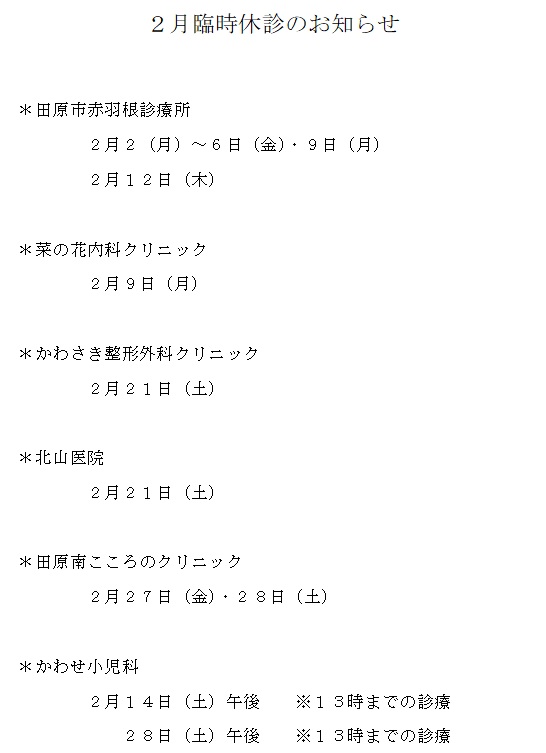 ２月臨時休診のお知らせ

＊田原市赤羽根診療所

２月２（月）～６日（金）・９日（月）

２月１２日（木）

＊菜の花内科クリニック

２月９日（月）

＊かわさき整形外科クリニック

２月２１日（土）

＊北山医院

２月２１日（土）

＊田原南こころのクリニック

２月２７日（金）・２８日（土）

＊かわせ小児科

２月１４日（土）午後　※１３時までの診療

２８日（土）午後　※１３時までの診療